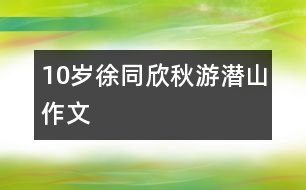 10岁徐同欣秋游潜山作文